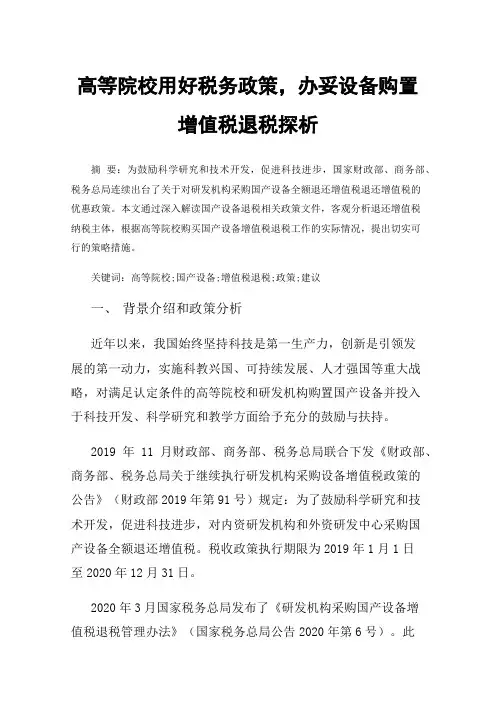 高等院校用好税务政策，办妥设备购置增值税退税探析

摘 要：为鼓励科学研究和技术开发，促进科技进步，国家财政部、商务部、税务总局连续出台了关于对研发机构采购国产设备全额退还增值税退还增值税的优惠政策。本文通过深入解读国产设备退税相关政策文件，客观分析退还增值税纳税主体，根据高等院校购买国产设备增值税退税工作的实际情况，提出切实可行的策略措施。

关键词：高等院校;国产设备;增值税退税;政策;建议

一、 背景介绍和政策分析

近年以来，我国始终坚持科技是第一生产力，创新是引领发展的第一动力，实施科教兴国、可持续发展、人才强国等重大战略，对满足认定条件的高等院校和研发机构购置国产设备并投入于科技开发、科学研究和教学方面给予充分的鼓励与扶持。

2019 年 11 月财政部、商务部、税务总局联合下发《财政部、商务部、税务总局关于继续执行研发机构采购设备增值税政策的公告》（财政部 2019 年第 91 号）规定：为了鼓励科学研究和技术开发，促进科技进步，对内资研发机构和外资研发中心采购国产设备全额退还增值税。税收政策执行期限为 2019 年 1 月 1 日至 2020 年 12 月 31 日。

2020 年 3 月国家税务总局发布了《研发机构采购国产设备增值税退税管理办法》（国家税务总局公告 2020 年第 6 号）。此